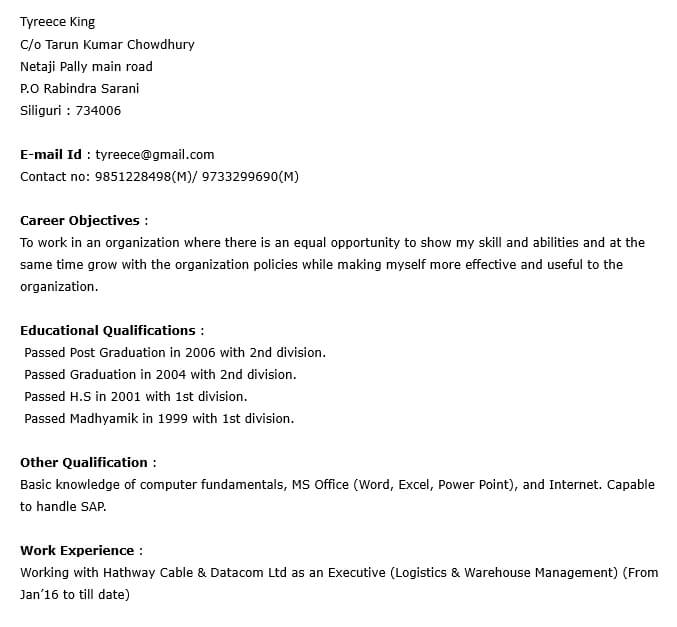 Tyreece King
C/o Tarun Kumar Chowdhury
Netaji Pally main road
P.O Rabindra Sarani
Siliguri : 734006

E-mail Id : tyreece@gmail.com
Contact no: 9851228498(M)/ 9733299690(M)

Career Objectives :
To work in an organization where there is an equal opportunity to show my skill and abilities and at the same time grow with the organization policies while making myself more effective and useful to the organization.

Educational Qualifications :
Passed Post Graduation in 2006 with 2nd division.
Passed Graduation in 2004 with 2nd division.
Passed H.S in 2001 with 1st division.
Passed Madhyamik in 1999 with 1st division.

Other Qualification :
Basic knowledge of computer fundamentals, MS Office (Word, Excel, Power Point), and Internet. Capable to handle SAP.

Work Experience :
Working with Hathway Cable & Datacom Ltd as an Executive (Logistics & Warehouse Management) (From Jan'16 to till date)